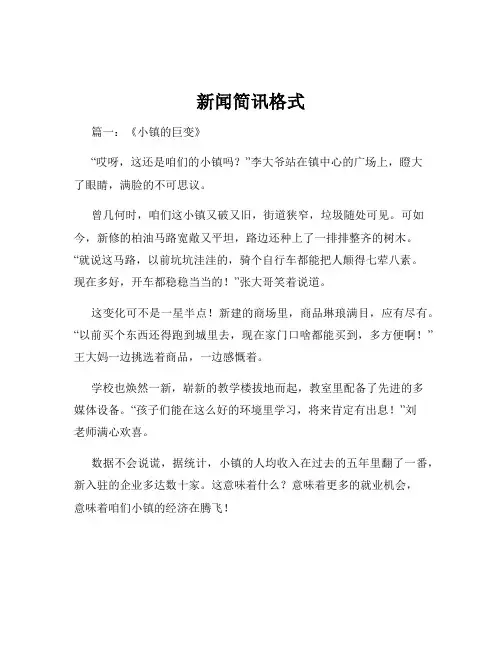 新闻简讯格式

篇一：《小镇的巨变》

“哎呀，这还是咱们的小镇吗？”李大爷站在镇中心的广场上，瞪大了眼睛，满脸的不可思议。

曾几何时，咱们这小镇又破又旧，街道狭窄，垃圾随处可见。可如今，新修的柏油马路宽敞又平坦，路边还种上了一排排整齐的树木。“就说这马路，以前坑坑洼洼的，骑个自行车都能把人颠得七荤八素。现在多好，开车都稳稳当当的！”张大哥笑着说道。

这变化可不是一星半点！新建的商场里，商品琳琅满目，应有尽有。“以前买个东西还得跑到城里去，现在家门口啥都能买到，多方便啊！”王大妈一边挑选着商品，一边感慨着。

学校也焕然一新，崭新的教学楼拔地而起，教室里配备了先进的多媒体设备。“孩子们能在这么好的环境里学习，将来肯定有出息！”刘老师满心欢喜。

数据不会说谎，据统计，小镇的人均收入在过去的五年里翻了一番，新入驻的企业多达数十家。这意味着什么？意味着更多的就业机会，意味着咱们小镇的经济在腾飞！